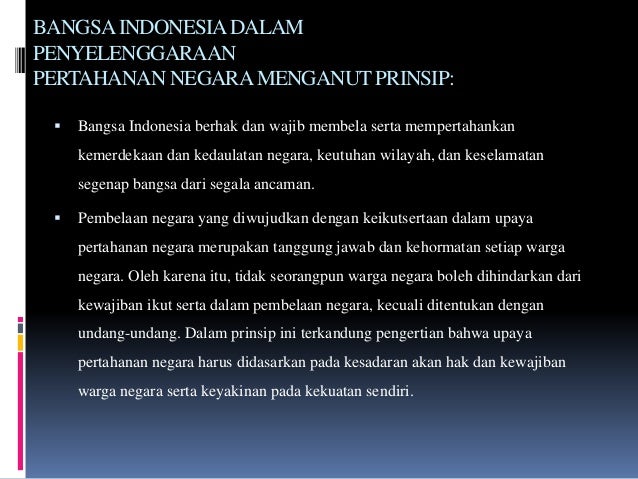 BANGSA INDONESIA DALAM PENYELENGGARAAN PERTAHANAN NEGARA MENGANUT PRINSIP:

▪ Bangsa Indonesia berhak dan wajib membela serta mempertahankan kemerdekaan dan kedaulatan negara, keutuhan wilayah, dan keselamatan segenap bangsa dari segala ancaman.

▪ Pembelaan negara yang diwujudkan dengan keikutsertaan dalam upaya pertahanan negara merupakan tanggung jawab dan kehormatan setiap warga negara. Oleh karena itu, tidak seorangpun warga negara boleh dihindarkan dari kewajiban ikut serta dalam pembelaan negara, kecuali ditentukan dengan undang-undang. Dalam prinsip ini terkandung pengertian bahwa upaya pertahanan negara harus didasarkan pada kesadaran akan hak dan kewajiban warga negara serta keyakinan pada kekuatan sendiri.